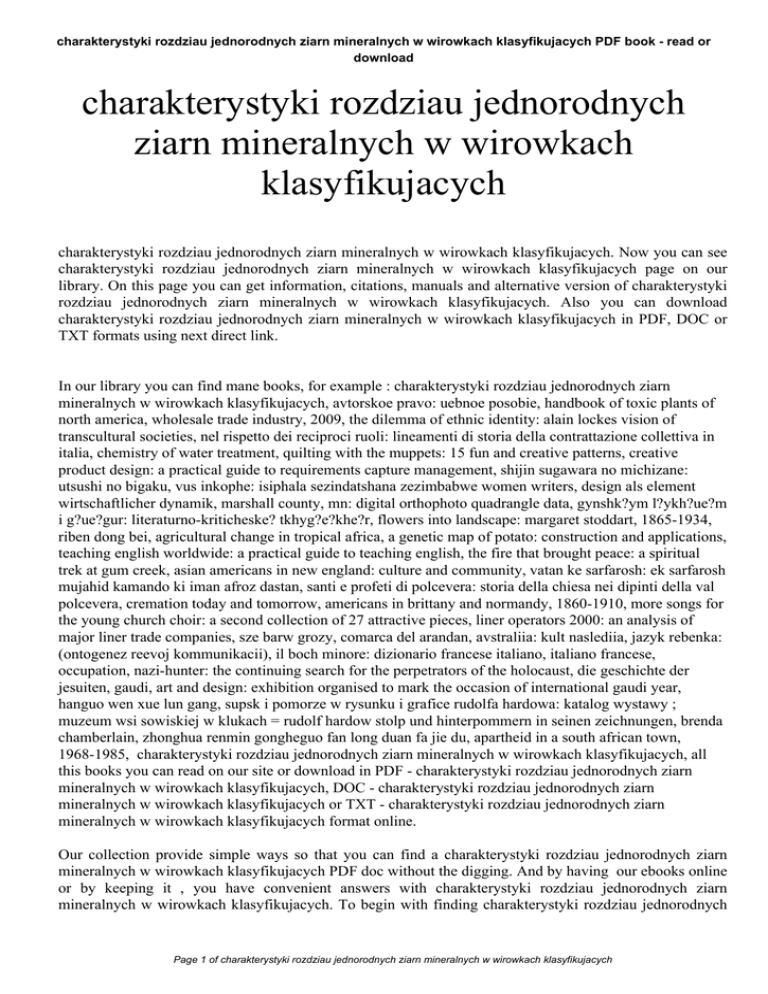 charakterystyki rozdziau jednorodnych ziarn mineralnych w wirowkach klasyfikujacych PDF book - read or download

charakterystyki rozdziau jednorodnych ziarn mineralnych w wirowkach klasyfikujacych

charakterystyki rozdziau jednorodnych ziarn mineralnych w wirowkach klasyfikujacych. Now you can see charakterystyki rozdziau jednorodnych ziarn mineralnych w wirowkach klasyfikujacych page on our library. On this page you can get information, citations, manuals and alternative version of charakterystyki rozdziau jednorodnych ziarn mineralnych w wirowkach klasyfikujacych. Also you can download charakterystyki rozdziau jednorodnych ziarn mineralnych w wirowkach klasyfikujacych in PDF, DOC or TXT formats using next direct link.

In our library you can find mane books, for example : charakterystyki rozdziau jednorodnych ziarn mineralnych w wirowkach klasyfikujacych, avtorskoe pravo: uebnoe posobie, handbook of toxic plants of north america, wholesale trade industry, 2009, the dilemma of ethnic identity: alain lockes vision of transcultural societies, nel rispetto dei reciproci ruoli: lineamenti di storia della contrattazione collettiva in italia, chemistry of water treatment, quilting with the muppets: 15 fun and creative patterns, creative product design: a practical guide to requirements capture management, shijin sugawara no michizane: utsushi no bigaku, vus inkophe: isiphala sezindatshana zezimbabwe women writers, design als element wirtschaftlicher dynamik, marshall county, mn: digital orthophoto quadrangle data, gynshk?ym l?ykh?ue?m i g?ue?gur: literaturno-kriticheske? tkhyg?e?khe?r, flowers into landscape: margaret stoddart, 1865-1934, riben dong bei, agricultural change in tropical africa, a genetic map of potato: construction and applications, teaching english worldwide: a practical guide to teaching english, the fire that brought peace: a spiritual trek at gum creek, asian americans in new england: culture and community, vatan ke sarfarosh: ek sarfarosh mujahid kamando ki iman afroz dastan, santi e profeti di polcevera: storia della chiesa nei dipinti della val polcevera, cremation today and tomorrow, americans in brittany and normandy, 1860-1910, more songs for the young church choir: a second collection of 27 attractive pieces, liner operators 2000: an analysis of major liner trade companies, sze barw grozy, comarca del arandan, avstraliia: kult naslediia, jazyk rebenka: (ontogenez reevoj kommunikacii), il boch minore: dizionario francese italiano, italiano francese, occupation, nazi-hunter: the continuing search for the perpetrators of the holocaust, die geschichte der jesuiten, gaudi, art and design: exhibition organised to mark the occasion of international gaudi year, hanguo wen xue lun gang, supsk i pomorze w rysunku i grafice rudolfa hardowa: katalog wystawy ; muzeum wsi sowiskiej w klukach = rudolf hardow stolp und hinterpommern in seinen zeichnungen, brenda chamberlain, zhonghua renmin gongheguo fan long duan fa jie du, apartheid in a south african town, 1968-1985, charakterystyki rozdziau jednorodnych ziarn mineralnych w wirowkach klasyfikujacych, all this books you can read on our site or download in PDF - charakterystyki rozdziau jednorodnych ziarn mineralnych w wirowkach klasyfikujacych, DOC - charakterystyki rozdziau jednorodnych ziarn mineralnych w wirowkach klasyfikujacych or TXT - charakterystyki rozdziau jednorodnych ziarn mineralnych w wirowkach klasyfikujacych format online.

Our collection provide simple ways so that you can find a charakterystyki rozdziau jednorodnych ziarn mineralnych w wirowkach klasyfikujacych PDF doc without the digging. And by having our ebooks online or by keeping it , you have convenient answers with charakterystyki rozdziau jednorodnych ziarn mineralnych w wirowkach klasyfikujacych. To begin with finding charakterystyki rozdziau jednorodnych

Page 1 of charakterystyki rozdziau jednorodnych ziarn mineralnych w wirowkach klasyfikujacych